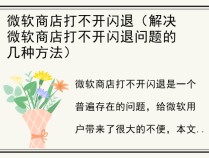 微软商店打不开闪退（解决微软商店打不开闪退问题的几种方法）

微软商店打不开闪退是一个普遍存在的问题，给微软用户带来了很大的不便，本文..